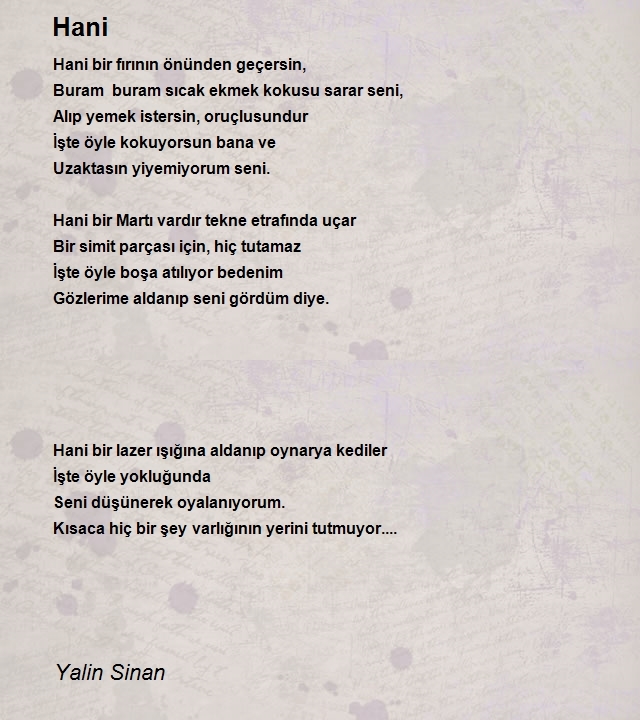 Hani

Hani bir fırının önünden geçersin,
Buram  buram sıcak ekmek kokusu sarar seni,
Alıp yemek istersin, oruçlusundur
İşte öyle kokuyorsun bana ve
Uzaktasın yiyemiyorum seni.

Hani bir Martı vardır tekne etrafında uçar
Bir simit parçası için, hiç tutamaz
İşte öyle boşa atılıyor bedenim
Gözlerime aldanıp seni gördüm diye.

Hani bir lazer ışığına aldanıp oynarya kediler
İşte öyle yokluğunda
Seni düşünerek oyalanıyorum.
Kısaca hiç bir şey varlığının yerini tutmuyor....

Yalin Sinan